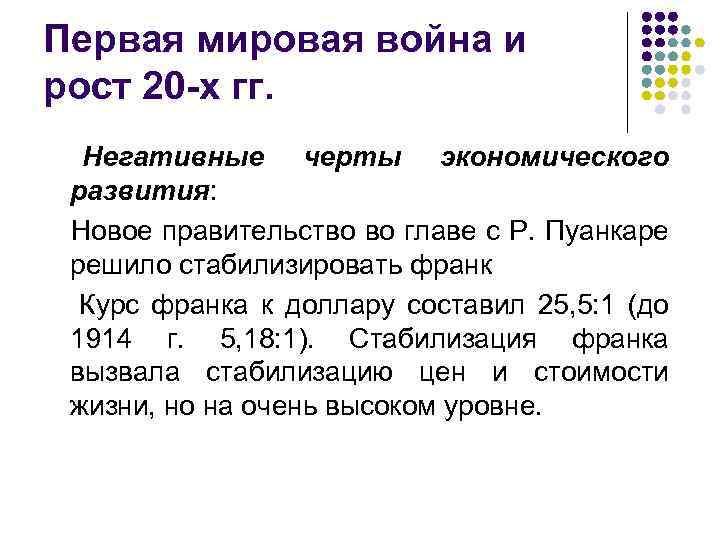 Первая мировая война и рост 20-х гг.

Негативные черты экономического развития:

Новое правительство во главе с Р. Пуанкаре решило стабилизировать франк

Курс франка к доллару составил 25,5:1 (до 1914 г. 5,18:1). Стабилизация франка вызвала стабилизацию цен и стоимости жизни, но на очень высоком уровне.